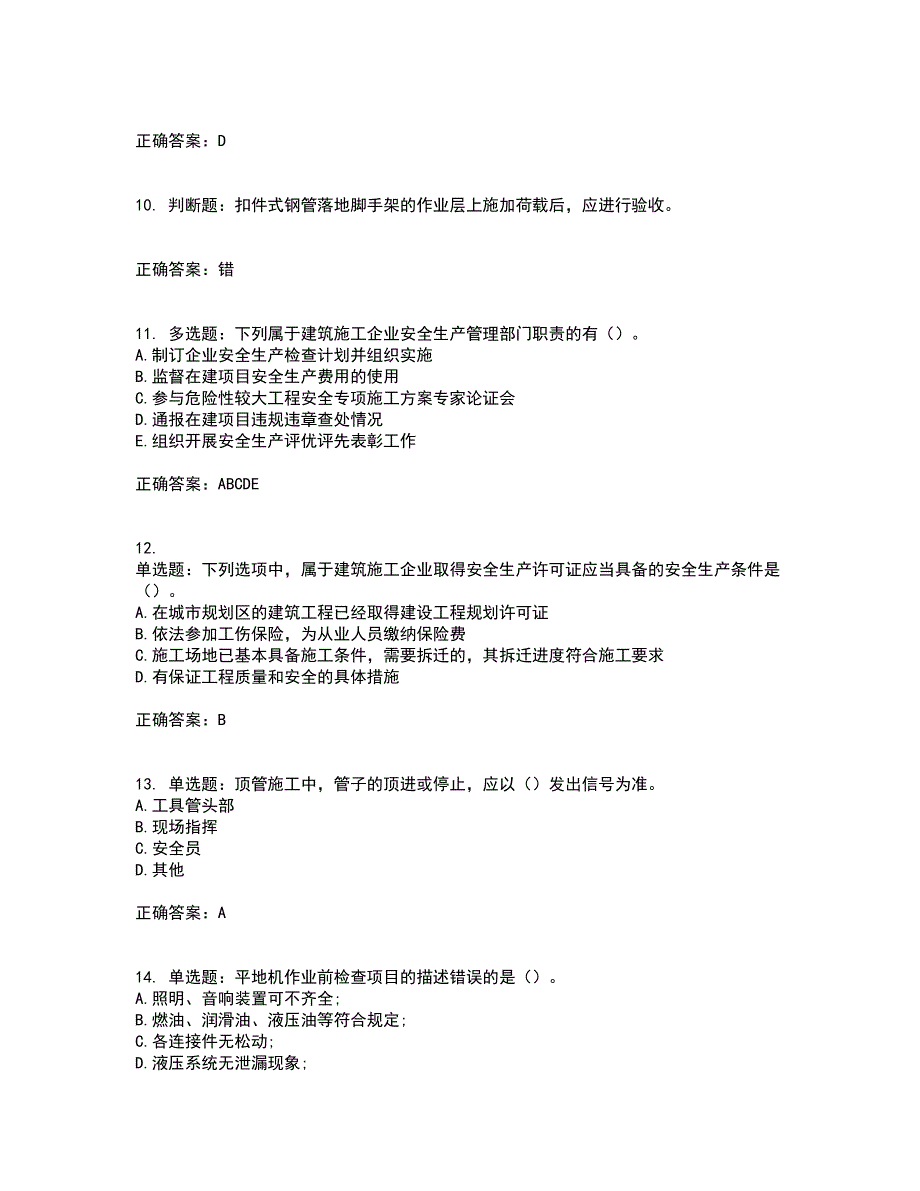 正确答案：D

10. 判断题：扣件式钢管落地脚手架的作业层上施加荷载后，应进行验收。

正确答案：错

11. 多选题：下列属于建筑施工企业安全生产管理部门职责的有（）。
A.制订企业安全生产检查计划并组织实施
B.监督在建项目安全生产费用的使用
C.参与危险性较大工程安全专项施工方案专家论证会
D.通报在建项目违规违章查处情况
E.组织开展安全生产评优评先表彰工作

正确答案：ABCDE

12.
单选题：下列选项中，属于建筑施工企业取得安全生产许可证应当具备的安全生产条件是（）。
A.在城市规划区的建筑工程已经取得建设工程规划许可证
B.依法参加工伤保险，为从业人员缴纳保险费
C.施工场地已基本具备施工条件，需要拆迁的，其拆迁进度符合施工要求
D.有保证工程质量和安全的具体措施

正确答案：B

13. 单选题：顶管施工中，管子的顶进或停止，应以（）发出信号为准。
A.工具管头部
B.现场指挥
C.安全员
D.其他

正确答案：A

14. 单选题：平地机作业前检查项目的描述错误的是（）。
A.照明、音响装置可不齐全；
B.燃油、润滑油、液压油等符合规定；
C.各连接件无松动；
D.液压系统无泄漏现象；